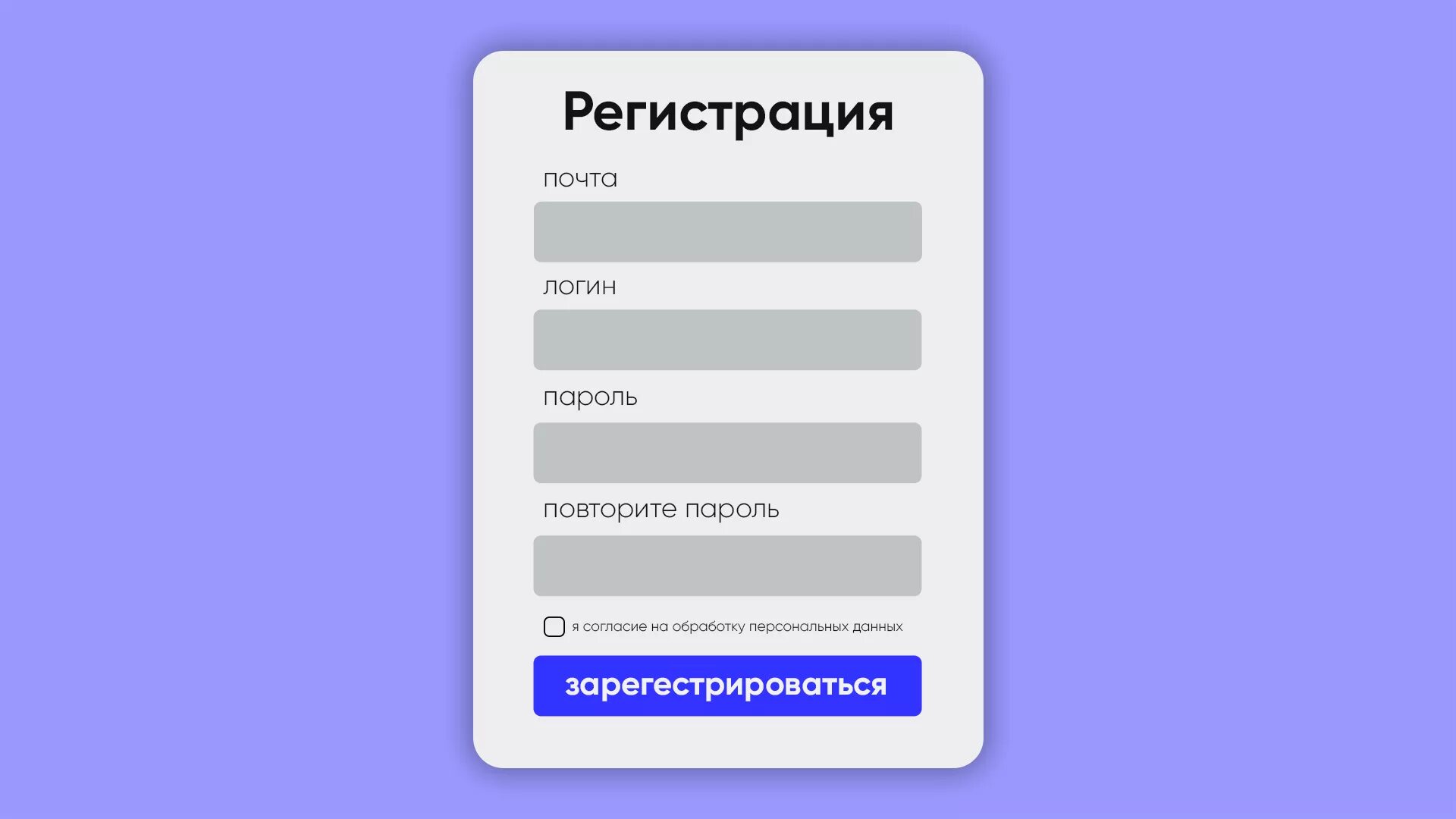 Регистрация

почта

логин

пароль

повторите пароль

я согласие на обработку персональных данных

зарегестрироваться